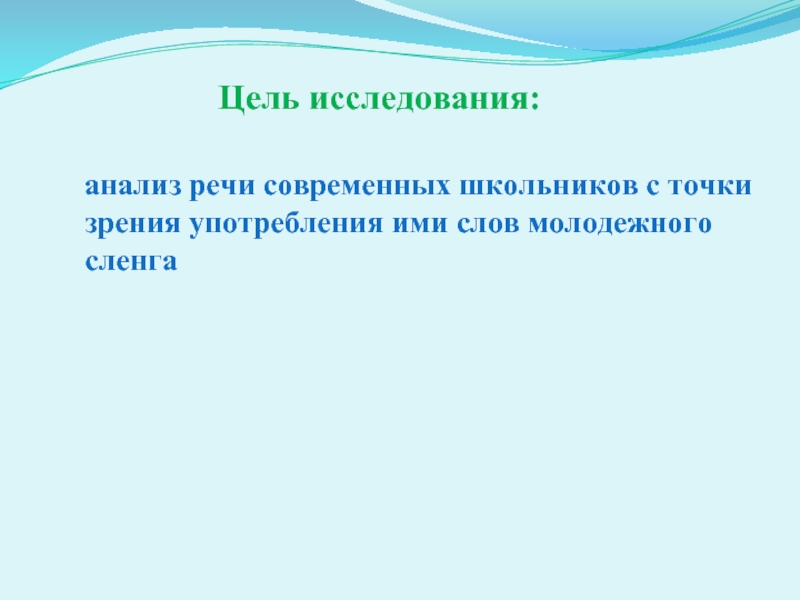 Цель исследования:

анализ речи современных школьников с точки зрения употребления ими слов молодежного сленга